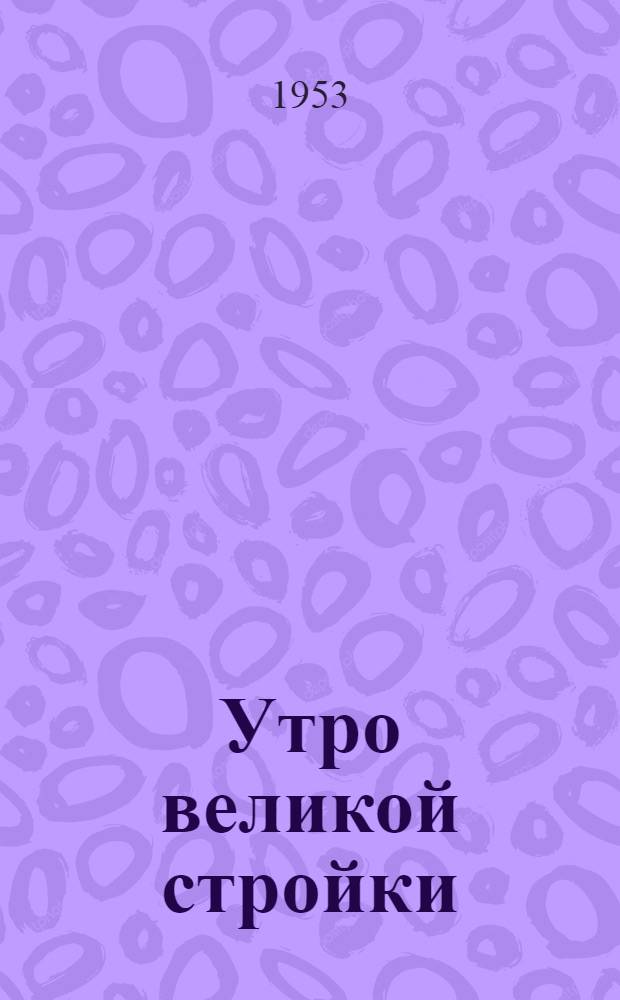 1953

Утро великой стройки